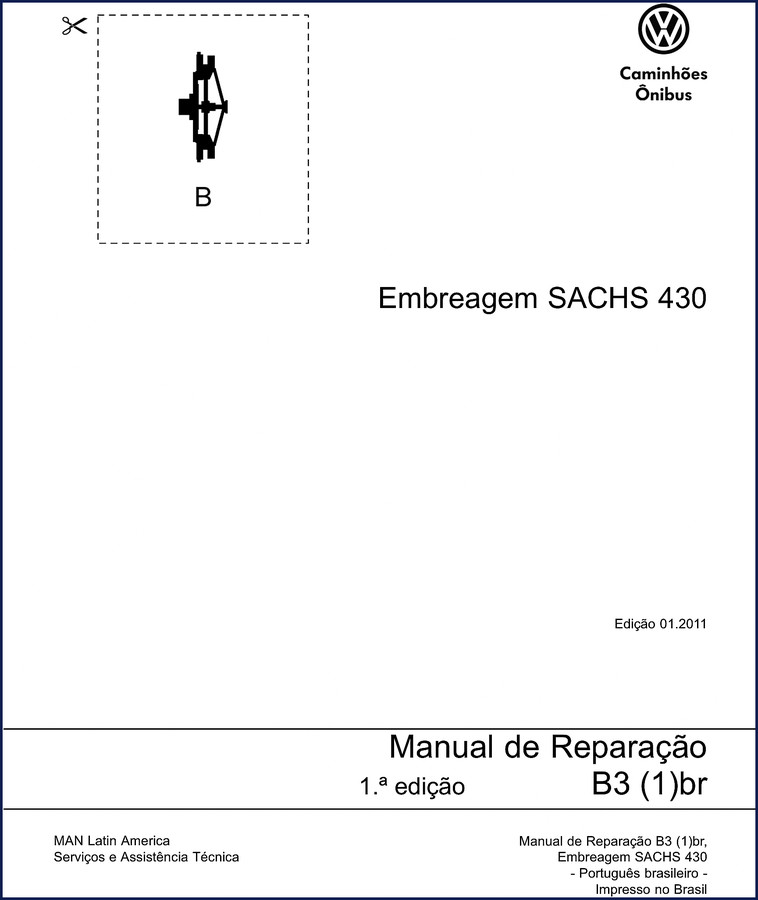 B

Caminhões
Ônibus

Embreagem SACHS 430

Edição 01.2011

Manual de Reparação
1.ª edição B3 (1)br

MAN Latin America
Serviços e Assistência Técnica

Manual de Reparação B3 (1)br,
Embreagem SACHS 430
- Português brasileiro -
Impresso no Brasil